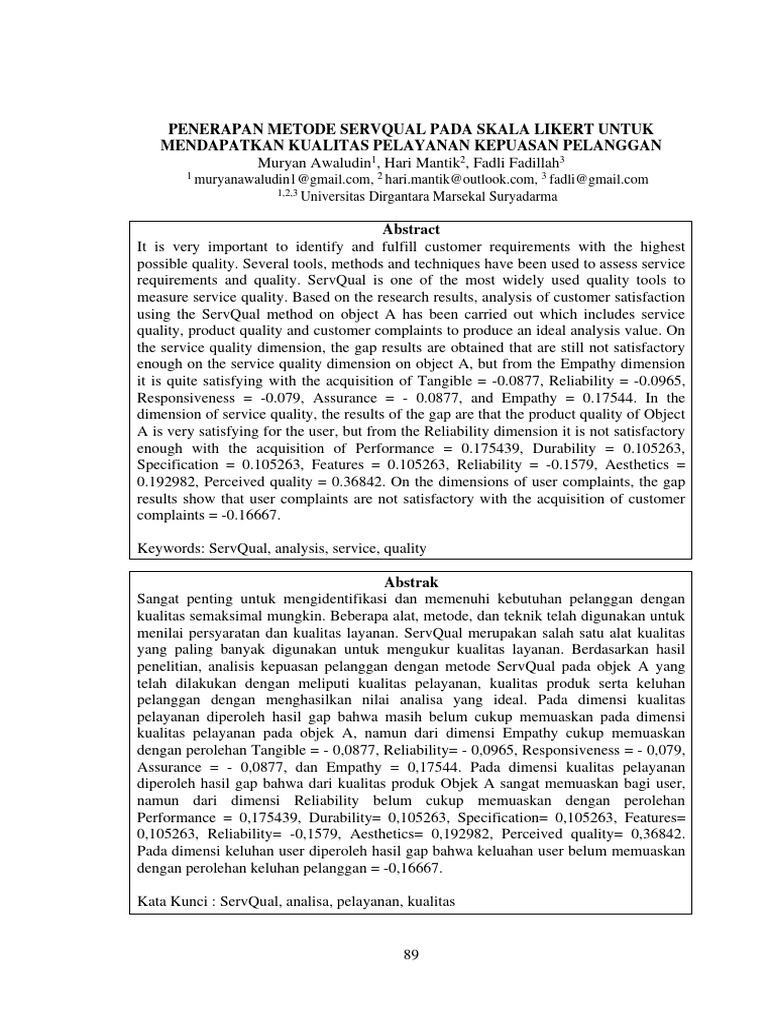 PENERAPAN METODE SERVQUAL PADA SKALA LIKERT UNTUK MENDAPATKAN KUALITAS PELAYANAN KEPUASAN PELANGGAN
Muryan Awaludin$^1$, Hari Mantik$^2$, Fadli Fadillah$^3$
$^1$ muryanawaludin1@gmail.com, $^2$ hari.mantik@outlook.com, $^3$ fadli@gmail.com
$^{1,2,3}$ Universitas Dirgantara Marsekal Suryadarma

Abstract
It is very important to identify and fulfill customer requirements with the highest possible quality. Several tools, methods and techniques have been used to assess service requirements and quality. ServQual is one of the most widely used quality tools to measure service quality. Based on the research results, analysis of customer satisfaction using the ServQual method on object A has been carried out which includes service quality, product quality and customer complaints to produce an ideal analysis value. On the service quality dimension, the gap results are obtained that are still not satisfactory enough on the service quality dimension on object A, but from the Empathy dimension it is quite satisfying with the acquisition of Tangible = -0.0877, Reliability = -0.0965, Responsiveness = -0.079, Assurance = - 0.0877, and Empathy = 0.17544. In the dimension of service quality, the results of the gap are that the product quality of Object A is very satisfying for the user, but from the Reliability dimension it is not satisfactory enough with the acquisition of Performance = 0.175439, Durability = 0.105263, Specification = 0.105263, Features = 0.105263, Reliability = -0.1579, Aesthetics = 0.192982, Perceived quality = 0.36842. On the dimensions of user complaints, the gap results show that user complaints are not satisfactory with the acquisition of customer complaints = -0.16667.

Keywords: ServQual, analysis, service, quality

Abstrak
Sangat penting untuk mengidentifikasi dan memenuhi kebutuhan pelanggan dengan kualitas semaksimal mungkin. Beberapa alat, metode, dan teknik telah digunakan untuk menilai persyaratan dan kualitas layanan. ServQual merupakan salah satu alat kualitas yang paling banyak digunakan untuk mengukur kualitas layanan. Berdasarkan hasil penelitian, analisis kepuasan pelanggan dengan metode ServQual pada objek A yang telah dilakukan dengan meliputi kualitas pelayanan, kualitas produk serta keluhan pelanggan dengan menghasilkan nilai analisa yang ideal. Pada dimensi kualitas pelayanan diperoleh hasil gap bahwa masih belum cukup memuaskan pada dimensi kualitas pelayanan pada objek A, namun dari dimensi Empathy cukup memuaskan dengan perolehan Tangible = - 0,0877, Reliability= - 0,0965, Responsiveness = - 0,079, Assurance = - 0,0877, dan Empathy = 0,17544. Pada dimensi kualitas pelayanan diperoleh hasil gap bahwa dari kualitas produk Objek A sangat memuaskan bagi user, namun dari dimensi Reliability belum cukup memuaskan dengan perolehan Performance = 0,175439, Durability= 0,105263, Specification= 0,105263, Features= 0,105263, Reliability= -0,1579, Aesthetics= 0,192982, Perceived quality= 0,36842. Pada dimensi keluhan user diperoleh hasil gap bahwa keluahan user belum memuaskan dengan perolehan keluhan pelanggan = -0,16667.

Kata Kunci : ServQual, analisa, pelayanan, kualitas

89